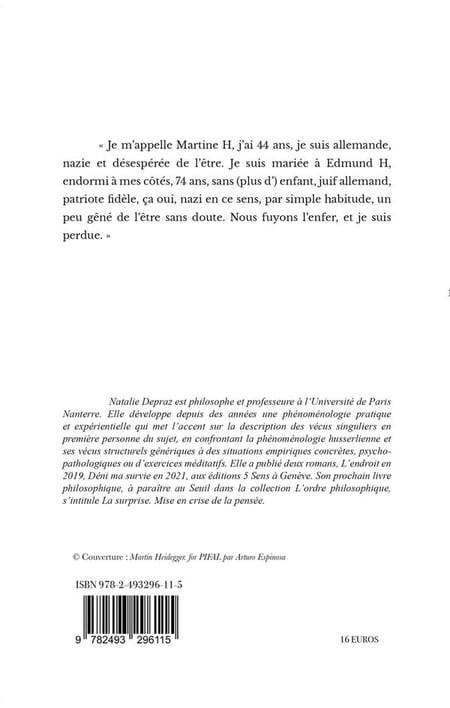 « Je m'appelle Martine H, j'ai 44 ans, je suis allemande, nazie et désespérée de l'être. Je suis mariée à Edmund H, endormi à mes côtés, 74 ans, sans (plus d') enfant, juif allemand, patriote fidèle, ça oui, nazi en ce sens, par simple habitude, un peu gêné de l'être sans doute. Nous fuyons l'enfer, et je suis perdue. »

Natalie Depraz est philosophe et professeure à l'Université de Paris Nanterre. Elle développe depuis des années une phénoménologie pratique et expérientielle qui met l'accent sur la description des vécus singuliers en première personne du sujet, en confrontant la phénoménologie husserlienne et ses vécus structurels génériques à des situations empiriques concrètes, psychopathologiques ou d'exercices méditatifs. Elle a publié deux romans, L'endroit en 2019, Déni ma survie en 2021, aux éditions 5 Sens à Genève. Son prochain livre philosophique, à paraître au Seuil dans la collection L'ordre philosophique, s'intitule La surprise. Mise en crise de la pensée.

© Couverture : Martin Heidegger, for PIEAL par Arturo Espinosa

ISBN 978-2-493296-11-5

9 782493 296115

16 EUROS